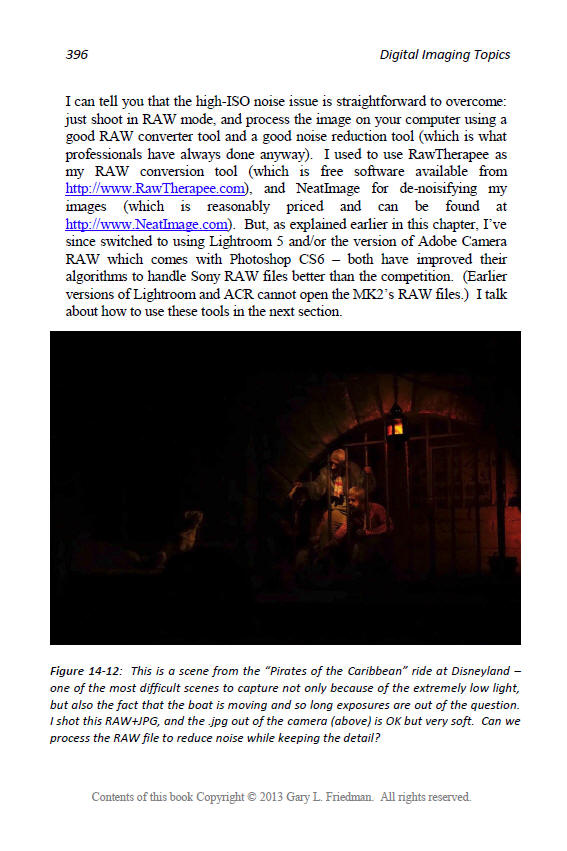 396 Digital Imaging Topics

I can tell you that the high-ISO noise issue is straightforward to overcome: just shoot in RAW mode, and process the image on your computer using a good RAW converter tool and a good noise reduction tool (which is what professionals have always done anyway). I used to use RawTherapee as my RAW conversion tool (which is free software available from http://www.RawTherapee.com), and NeatImage for de-noisifying my images (which is reasonably priced and can be found at http://www.NeatImage.com). But, as explained earlier in this chapter, I've since switched to using Lightroom 5 and/or the version of Adobe Camera RAW which comes with Photoshop CS6 – both have improved their algorithms to handle Sony RAW files better than the competition. (Earlier versions of Lightroom and ACR cannot open the MK2's RAW files.) I talk about how to use these tools in the next section.

Figure 14-12: This is a scene from the "Pirates of the Caribbean" ride at Disneyland – one of the most difficult scenes to capture not only because of the extremely low light, but also the fact that the boat is moving and so long exposures are out of the question. I shot this RAW+JPG, and the .jpg out of the camera (above) is OK but very soft. Can we process the RAW file to reduce noise while keeping the detail?

Contents of this book Copyright © 2013 Gary L. Friedman. All rights reserved.